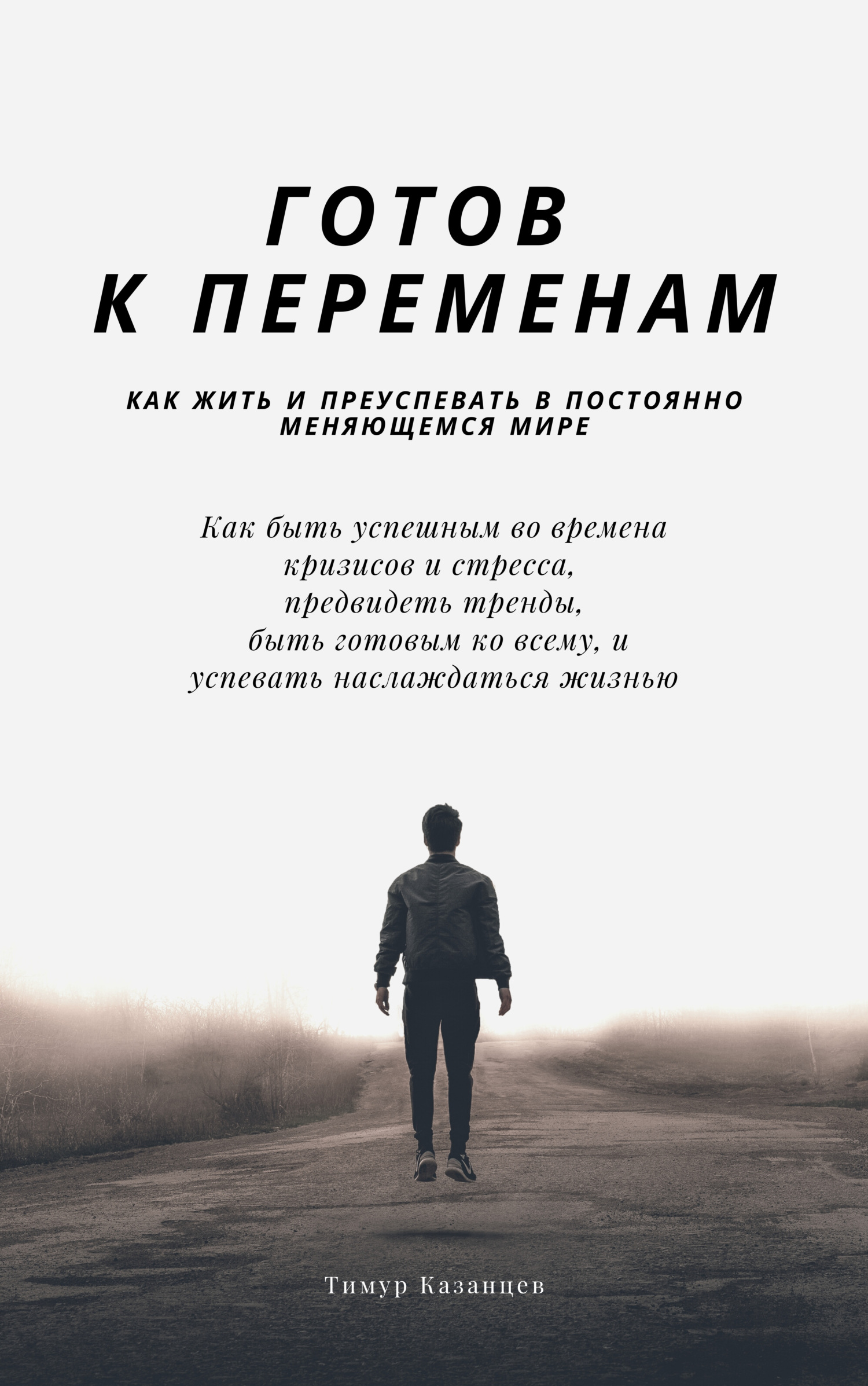 ГОТОВ
К ПЕРЕМЕНАМ

КАК ЖИТЬ И ПРЕУСПЕВАТЬ В ПОСТОЯННО МЕНЯЮЩЕМСЯ МИРЕ

Как быть успешным во времена кризисов и стресса, предвидеть тренды, быть готовым ко всему, и успевать наслаждаться жизнью

Тимур Казанцев